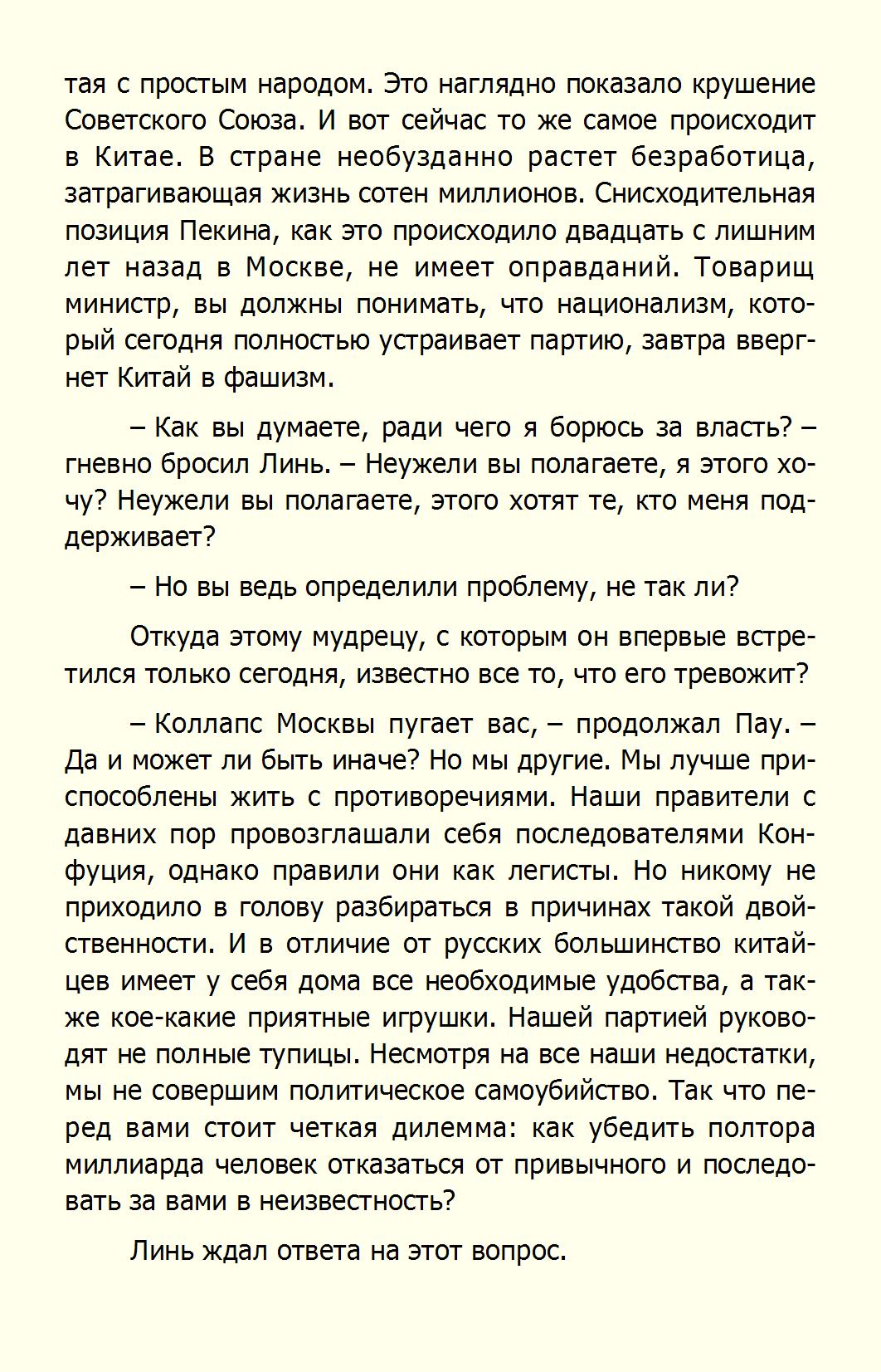 тая с простым народом. Это наглядно показало крушение Советского Союза. И вот сейчас то же самое происходит в Китае. В стране необузданно растет безработица, затрагивающая жизнь сотен миллионов. Снисходительная позиция Пекина, как это происходило двадцать с лишним лет назад в Москве, не имеет оправданий. Товарищ министр, вы должны понимать, что национализм, который сегодня полностью устраивает партию, завтра ввергнет Китай в фашизм.

– Как вы думаете, ради чего я борюсь за власть? – гневно бросил Линь. – Неужели вы полагаете, я этого хочу? Неужели вы полагаете, этого хотят те, кто меня поддерживает?

– Но вы ведь определили проблему, не так ли?

Откуда этому мудрецу, с которым он впервые встретился только сегодня, известно все то, что его тревожит?

– Коллапс Москвы пугает вас, – продолжал Пау. – Да и может ли быть иначе? Но мы другие. Мы лучше приспособлены жить с противоречиями. Наши правители с давних пор провозглашали себя последователями Конфуция, однако правили они как легисты. Но никому не приходило в голову разбираться в причинах такой двойственности. И в отличие от русских большинство китайцев имеет у себя дома все необходимые удобства, а также кое-какие приятные игрушки. Нашей партией руководят не полные тупицы. Несмотря на все наши недостатки, мы не совершим политическое самоубийство. Так что перед вами стоит четкая дилемма: как убедить полтора миллиарда человек отказаться от привычного и последовать за вами в неизвестность?

Линь ждал ответа на этот вопрос.